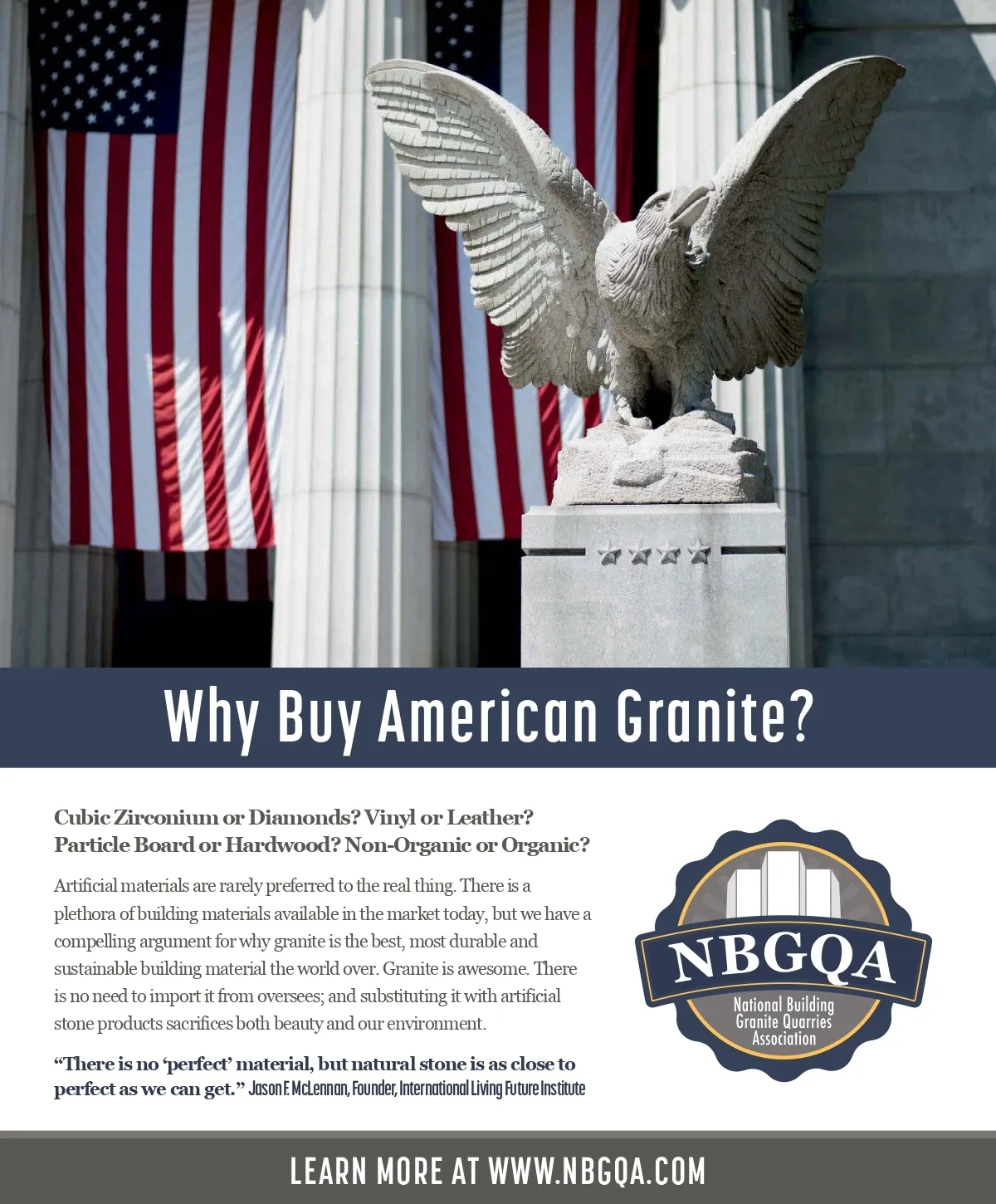 Why Buy American Granite?

Cubic Zirconium or Diamonds? Vinyl or Leather? Particle Board or Hardwood? Non-Organic or Organic?

Artificial materials are rarely preferred to the real thing. There is a plethora of building materials available in the market today, but we have a compelling argument for why granite is the best, most durable and sustainable building material the world over. Granite is awesome. There is no need to import it from oversees; and substituting it with artificial stone products sacrifices both beauty and our environment.

“There is no ‘perfect’ material, but natural stone is as close to perfect as we can get.” Jason F. McLennan, Founder, International Living Future Institute

NBGQA
National Building Granite Quarries Association

LEARN MORE AT WWW.NBGQA.COM